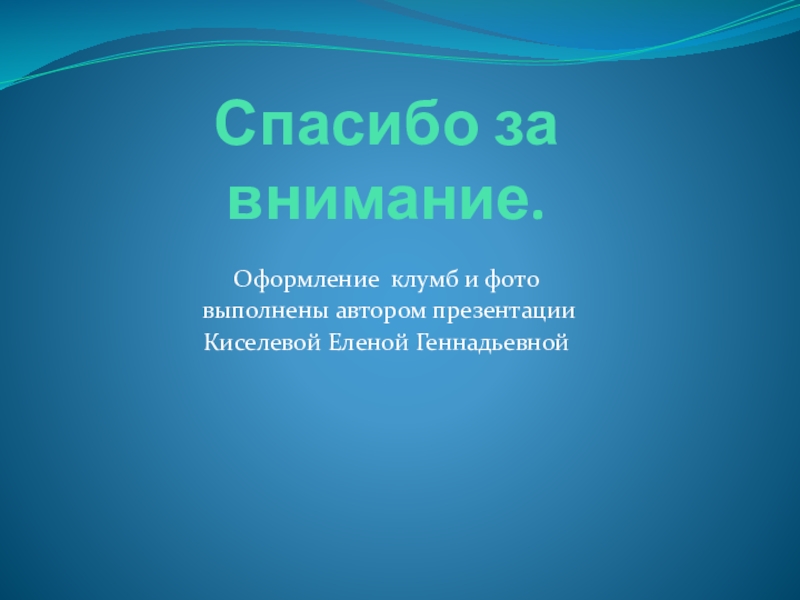 Спасибо за внимание.

Оформление клумб и фото выполнены автором презентации Киселевой Еленой Геннадьевной